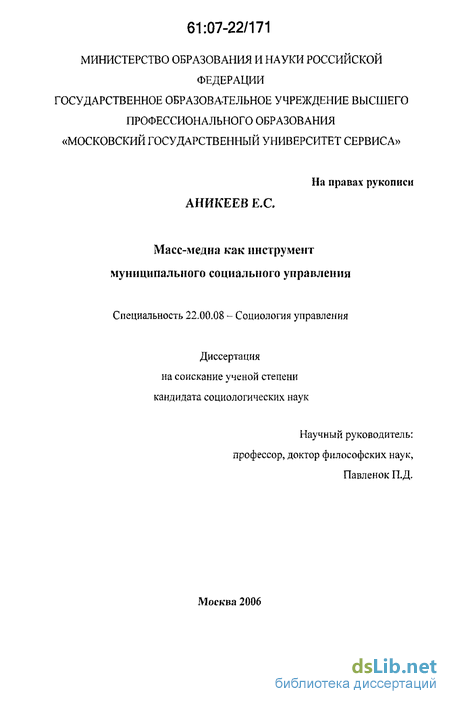 61:07-22/171

МИНИСТЕРСТВО ОБРАЗОВАНИЯ И НАУКИ РОССИЙСКОЙ ФЕДЕРАЦИИ
ГОСУДАРСТВЕННОЕ ОБРАЗОВАТЕЛЬНОЕ УЧРЕЖДЕНИЕ ВЫСШЕГО ПРОФЕССИОНАЛЬНОГО ОБРАЗОВАНИЯ
«МОСКОВСКИЙ ГОСУДАРСТВЕННЫЙ УНИВЕРСИТЕТ СЕРВИСА»

На правах рукописи

АНИКЕЕВ Е.С.

Масс-медиа как инструмент муниципального социального управления

Специальность 22.00.08 – Социология управления

Диссертация
на соискание ученой степени
кандидата социологических наук

Научный руководитель:
профессор, доктор философских наук,
Павленок П.Д.

Москва 2006

dsLib.net
библиотека диссертаций